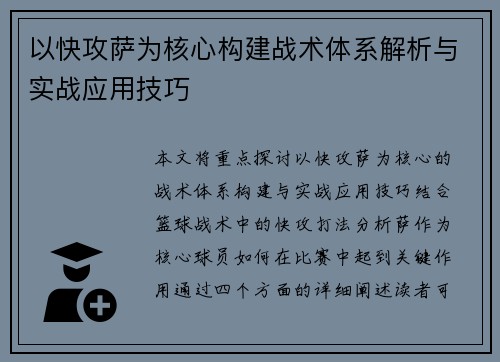 以快攻萨为核心构建战术体系解析与实战应用技巧

本文将重点探讨以快攻萨为核心的战术体系构建与实战应用技巧结合篮球战术中的快攻打法分析萨作为核心球员如何在比赛中起到关键作用通过四个方面的详细阐述读者可